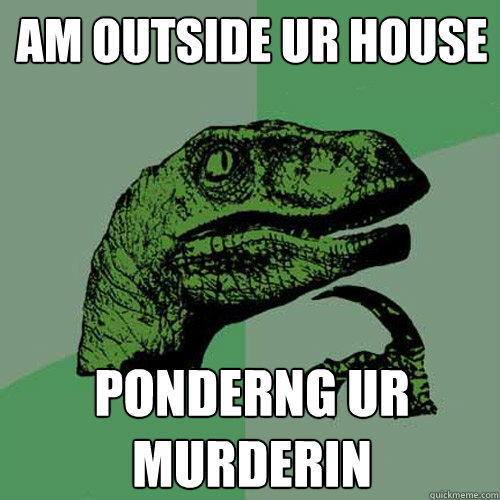 AM OUTSIDE UR HOUSE

PONDERNG UR MURDERIN

quickmeme.com